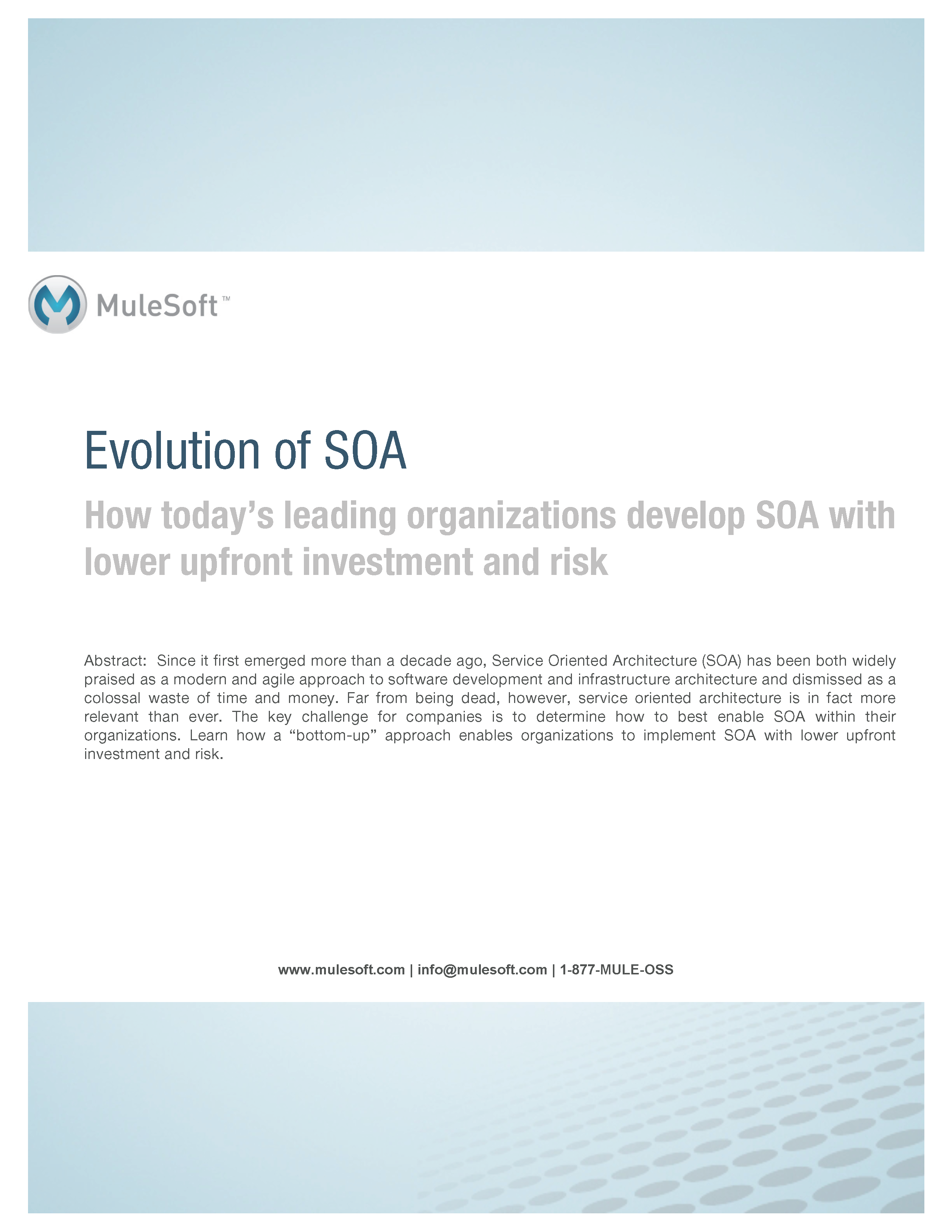 MuleSoft™

Evolution of SOA

How today's leading organizations develop SOA with lower upfront investment and risk

Abstract: Since it first emerged more than a decade ago, Service Oriented Architecture (SOA) has been both widely praised as a modern and agile approach to software development and infrastructure architecture and dismissed as a colossal waste of time and money. Far from being dead, however, service oriented architecture is in fact more relevant than ever. The key challenge for companies is to determine how to best enable SOA within their organizations. Learn how a "bottom-up" approach enables organizations to implement SOA with lower upfront investment and risk.

www.mulesoft.com | info@mulesoft.com | 1-877-MULE-OSS